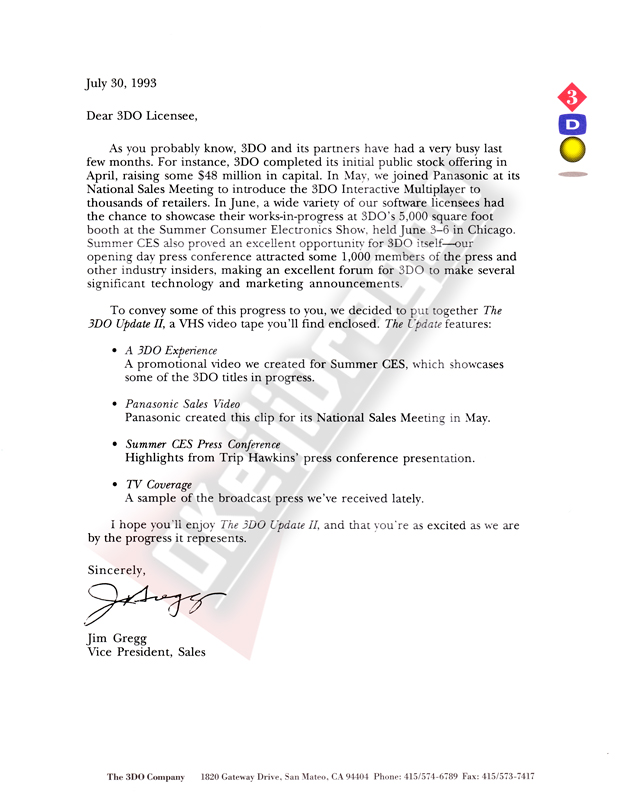 July 30, 1993

3
D

Dear 3DO Licensee,

As you probably know, 3DO and its partners have had a very busy last few months. For instance, 3DO completed its initial public stock offering in April, raising some $48 million in capital. In May, we joined Panasonic at its National Sales Meeting to introduce the 3DO Interactive Multiplayer to thousands of retailers. In June, a wide variety of our software licensees had the chance to showcase their works-in-progress at 3DO's 5,000 square foot booth at the Summer Consumer Electronics Show, held June 3–6 in Chicago. Summer CES also proved an excellent opportunity for 3DO itself—our opening day press conference attracted some 1,000 members of the press and other industry insiders, making an excellent forum for 3DO to make several significant technology and marketing announcements.

To convey some of this progress to you, we decided to put together The 3DO Update II, a VHS video tape you'll find enclosed. The Update features:

• A 3DO Experience
A promotional video we created for Summer CES, which showcases some of the 3DO titles in progress.

• Panasonic Sales Video
Panasonic created this clip for its National Sales Meeting in May.

• Summer CES Press Conference
Highlights from Trip Hawkins' press conference presentation.

• TV Coverage
A sample of the broadcast press we've received lately.

I hope you'll enjoy The 3DO Update II, and that you're as excited as we are by the progress it represents.

Sincerely,

J Gregg

Jim Gregg
Vice President, Sales

The 3DO Company 1820 Gateway Drive, San Mateo, CA 94404 Phone: 415/574-6789 Fax: 415/573-7417